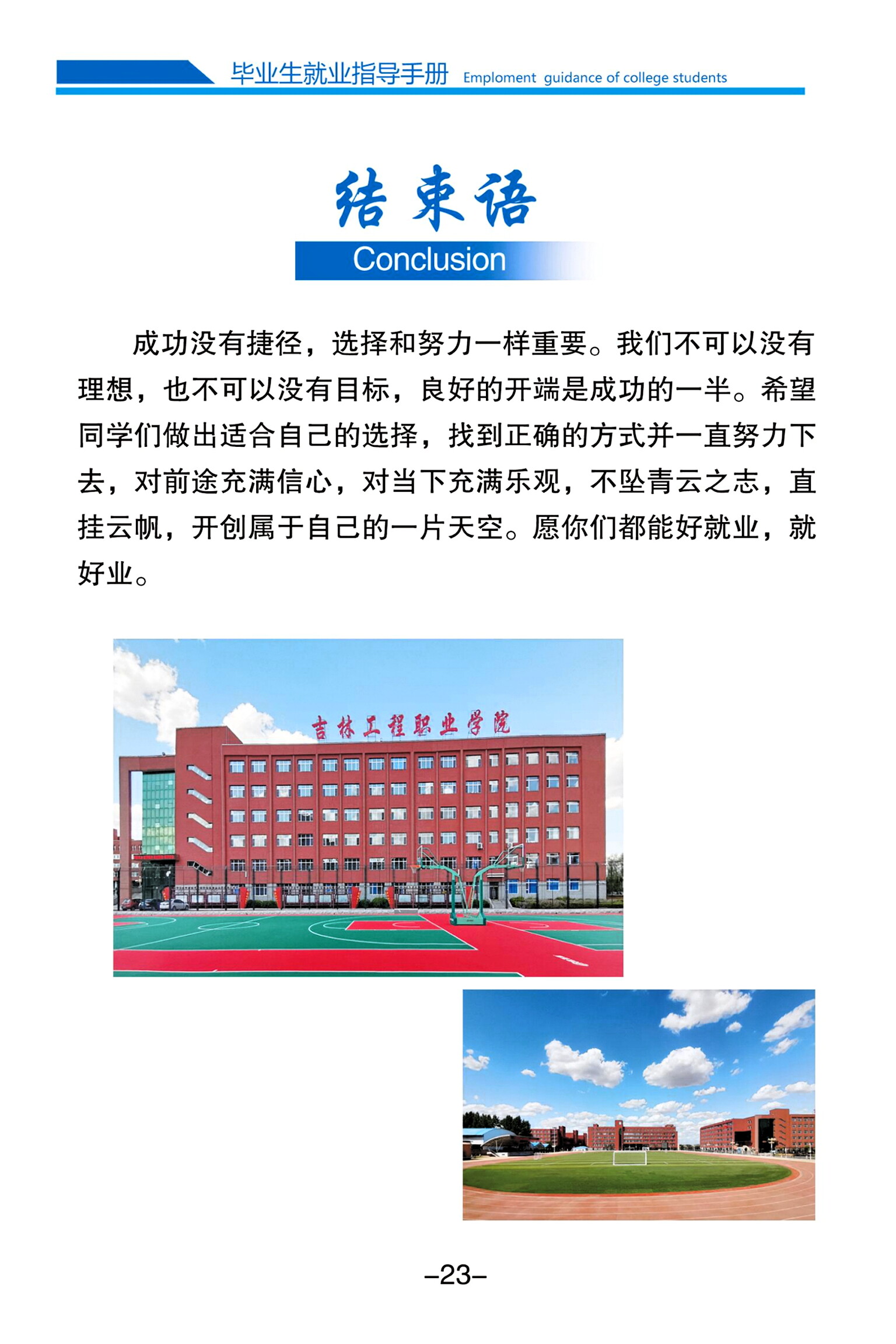 毕业生就业指导手册 Emploment guidance of college students

结束语

Conclusion

成功没有捷径，选择和努力一样重要。我们不可以没有理想，也不可以没有目标，良好的开端是成功的一半。希望同学们做出适合自己的选择，找到正确的方式并一直努力下去，对前途充满信心，对当下充满乐观，不坠青云之志，直挂云帆，开创属于自己的一片天空。愿你们都能好就业，就好业。

吉林工程职业学院

-23-